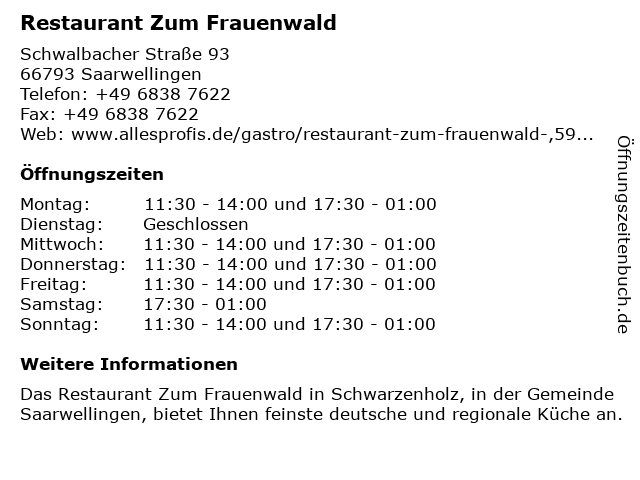 Restaurant Zum Frauenwald

Schwalbacher Straße 93
66793 Saarwellingen
Telefon: +49 6838 7622
Fax: +49 6838 7622
Web: www.allesprofis.de/gastro/restaurant-zum-frauenwald-,59...

Öffnungszeiten

Montag: 11:30 - 14:00 und 17:30 - 01:00
Dienstag: Geschlossen
Mittwoch: 11:30 - 14:00 und 17:30 - 01:00
Donnerstag: 11:30 - 14:00 und 17:30 - 01:00
Freitag: 11:30 - 14:00 und 17:30 - 01:00
Samstag: 17:30 - 01:00
Sonntag: 11:30 - 14:00 und 17:30 - 01:00

Weitere Informationen

Das Restaurant Zum Frauenwald in Schwarzenholz, in der Gemeinde Saarwellingen, bietet Ihnen feinste deutsche und regionale Küche an.

Öffnungszeitenbuch.de